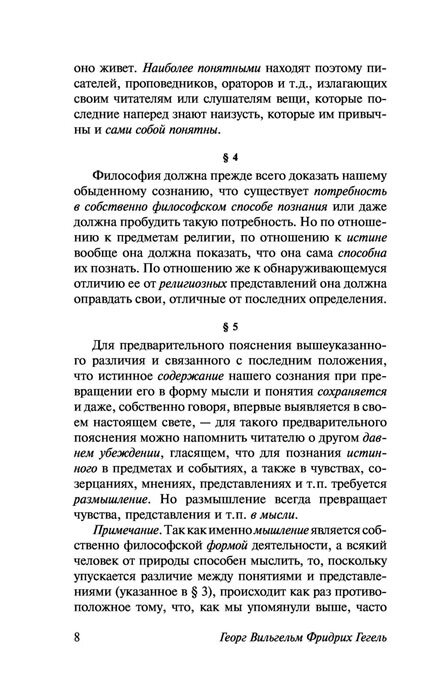 оно живет. Наиболее понятными находят поэтому писателей, проповедников, ораторов и т.д., излагающих своим читателям или слушателям вещи, которые последние наперед знают наизусть, которые им привычны и сами собой понятны.

§ 4

Философия должна прежде всего доказать нашему обыденному сознанию, что существует потребность в собственно философском способе познания или даже должна пробудить такую потребность. Но по отношению к предметам религии, по отношению к истине вообще она должна показать, что она сама способна их познать. По отношению же к обнаруживающемуся отличию ее от религиозных представлений она должна оправдать свои, отличные от последних определения.

§ 5

Для предварительного пояснения вышеуказанного различия и связанного с последним положения, что истинное содержание нашего сознания при превращении его в форму мысли и понятия сохраняется и даже, собственно говоря, впервые выявляется в своем настоящем свете, — для такого предварительного пояснения можно напомнить читателю о другом давнем убеждении, гласящем, что для познания истинного в предметах и событиях, а также в чувствах, созерцаниях, мнениях, представлениях и т.п. требуется размышление. Но размышление всегда превращает чувства, представления и т.п. в мысли.

Примечание. Так как именно мышление является собственно философской формой деятельности, а всякий человек от природы способен мыслить, то, поскольку упускается различие между понятиями и представлениями (указанное в § 3), происходит как раз противоположное тому, что, как мы упомянули выше, часто

8 Георг Вильгельм Фридрих Гегель